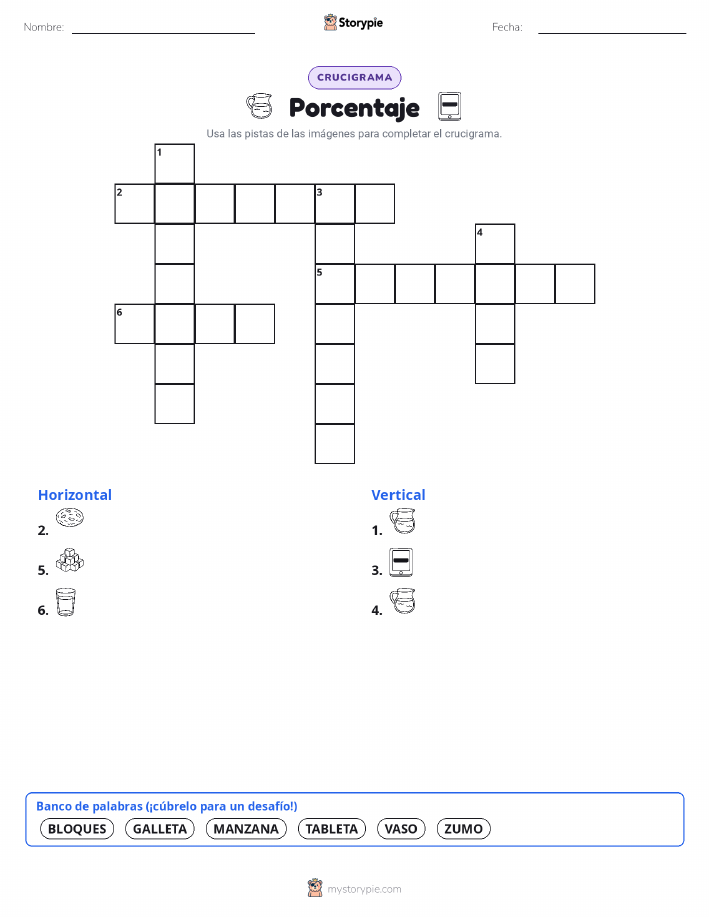 Nombre: ____ Storypie Fecha: ____

CRUCIGRAMA

Porcentaje

Usa las pistas de las imágenes para completar el crucigrama.

1
2
3
4
5
6

Horizontal
2.
5.
6.

Vertical
1.
3.
4.

Banco de palabras (¡cúbrelo para un desafío!)
BLOQUES GALLETA MANZANA TABLETA VASO ZUMO

mystorypie.com